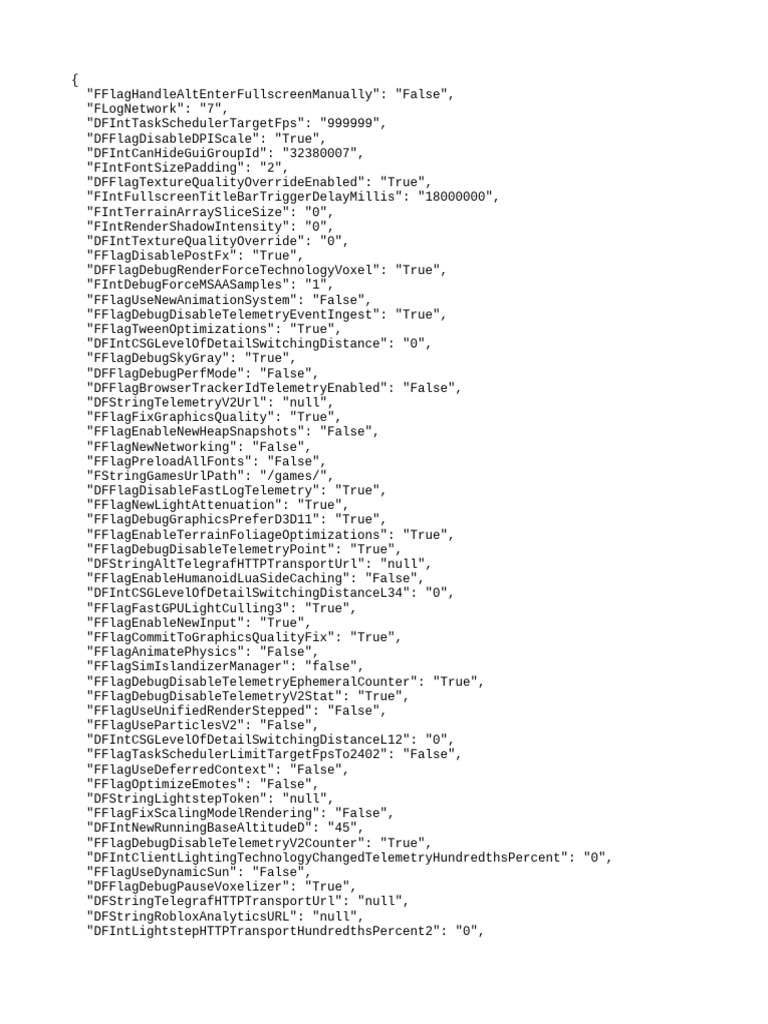 {
  "FFlagHandleAltEnterFullscreenManually": "False",
  "FLogNetwork": "7",
  "DFIntTaskSchedulerTargetFps": "999999",
  "DFFlagDisableDPIScale": "True",
  "DFIntCanHideGuiGroupId": "32380007",
  "FIntFontSizePadding": "2",
  "DFFlagTextureQualityOverrideEnabled": "True",
  "FIntFullscreenTitleBarTriggerDelayMillis": "18000000",
  "FIntTerrainArraySliceSize": "0",
  "FIntRenderShadowIntensity": "0",
  "DFIntTextureQualityOverride": "0",
  "FFlagDisablePostFx": "True",
  "DFFlagDebugRenderForceTechnologyVoxel": "True",
  "FIntDebugForceMSAASamples": "1",
  "FFlagUseNewAnimationSystem": "False",
  "FFlagDebugDisableTelemetryEventIngest": "True",
  "FFlagTweenOptimizations": "True",
  "DFIntCSGLevelOfDetailSwitchingDistance": "0",
  "FFlagDebugSkyGray": "True",
  "DFFlagDebugPerfMode": "False",
  "DFFlagBrowserTrackerIdTelemetryEnabled": "False",
  "DFStringTelemetryV2Url": "null",
  "FFlagFixGraphicsQuality": "True",
  "FFlagEnableNewHeapSnapshots": "False",
  "FFlagNewNetworking": "False",
  "FFlagPreloadAllFonts": "False",
  "FStringGamesUrlPath": "/games/",
  "DFFlagDisableFastLogTelemetry": "True",
  "FFlagNewLightAttenuation": "True",
  "FFlagDebugGraphicsPreferD3D11": "True",
  "FFlagEnableTerrainFoliageOptimizations": "True",
  "FFlagDebugDisableTelemetryPoint": "True",
  "DFStringAltTelegrafHTTPTransportUrl": "null",
  "FFlagEnableHumanoidLuaSideCaching": "False",
  "DFIntCSGLevelOfDetailSwitchingDistanceL34": "0",
  "FFlagFastGPULightCulling3": "True",
  "FFlagEnableNewInput": "True",
  "FFlagCommitToGraphicsQualityFix": "True",
  "FFlagAnimatePhysics": "False",
  "FFlagSimIslandizerManager": "false",
  "FFlagDebugDisableTelemetryEphemeralCounter": "True",
  "FFlagDebugDisableTelemetryV2Stat": "True",
  "FFlagUseUnifiedRenderStepped": "False",
  "FFlagUseParticlesV2": "False",
  "DFIntCSGLevelOfDetailSwitchingDistanceL12": "0",
  "FFlagTaskSchedulerLimitTargetFpsTo2402": "False",
  "FFlagUseDeferredContext": "False",
  "FFlagOptimizeEmotes": "False",
  "DFStringLightstepToken": "null",
  "FFlagFixScalingModelRendering": "False",
  "DFIntNewRunningBaseAltitudeD": "45",
  "FFlagDebugDisableTelemetryV2Counter": "True",
  "DFIntClientLightingTechnologyChangedTelemetryHundredthsPercent": "0",
  "FFlagUseDynamicSun": "False",
  "DFFlagDebugPauseVoxelizer": "True",
  "DFStringTelegrafHTTPTransportUrl": "null",
  "DFStringRobloxAnalyticsURL": "null",
  "DFIntLightstepHTTPTransportHundredthsPercent2": "0",